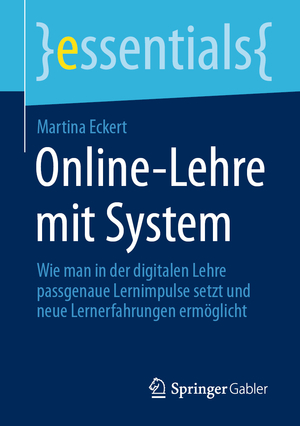 }essentials{

Martina Eckert

Online-Lehre mit System

Wie man in der digitalen Lehre passgenaue Lernimpulse setzt und neue Lernerfahrungen ermöglicht

Springer Gabler